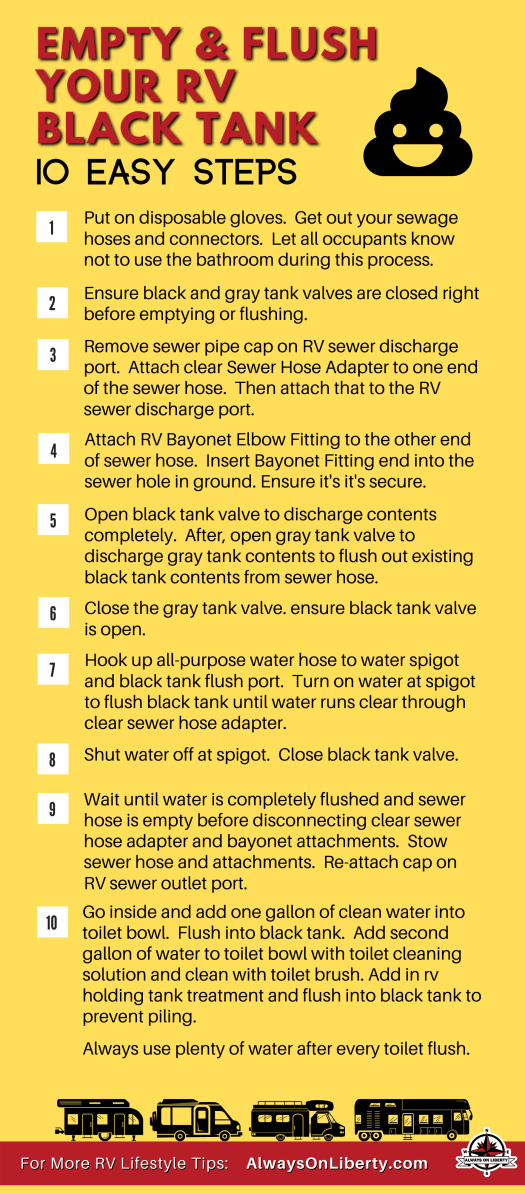 EMPTY & FLUSH YOUR RV BLACK TANK

10 EASY STEPS

1 Put on disposable gloves. Get out your sewage hoses and connectors. Let all occupants know not to use the bathroom during this process.

2 Ensure black and gray tank valves are closed right before emptying or flushing.

3 Remove sewer pipe cap on RV sewer discharge port. Attach clear Sewer Hose Adapter to one end of the sewer hose. Then attach that to the RV sewer discharge port.

4 Attach RV Bayonet Elbow Fitting to the other end of sewer hose. Insert Bayonet Fitting end into the sewer hole in ground. Ensure it's it's secure.

5 Open black tank valve to discharge contents completely. After, open gray tank valve to discharge gray tank contents to flush out existing black tank contents from sewer hose.

6 Close the gray tank valve. ensure black tank valve is open.

7 Hook up all-purpose water hose to water spigot and black tank flush port. Turn on water at spigot to flush black tank until water runs clear through clear sewer hose adapter.

8 Shut water off at spigot. Close black tank valve.

9 Wait until water is completely flushed and sewer hose is empty before disconnecting clear sewer hose adapter and bayonet attachments. Stow sewer hose and attachments. Re-attach cap on RV sewer outlet port.

10 Go inside and add one gallon of clean water into toilet bowl. Flush into black tank. Add second gallon of water to toilet bowl with toilet cleaning solution and clean with toilet brush. Add in rv holding tank treatment and flush into black tank to prevent piling.

Always use plenty of water after every toilet flush.

For More RV Lifestyle Tips: AlwaysOnLiberty.com

ALWAYS ON LIBERTY